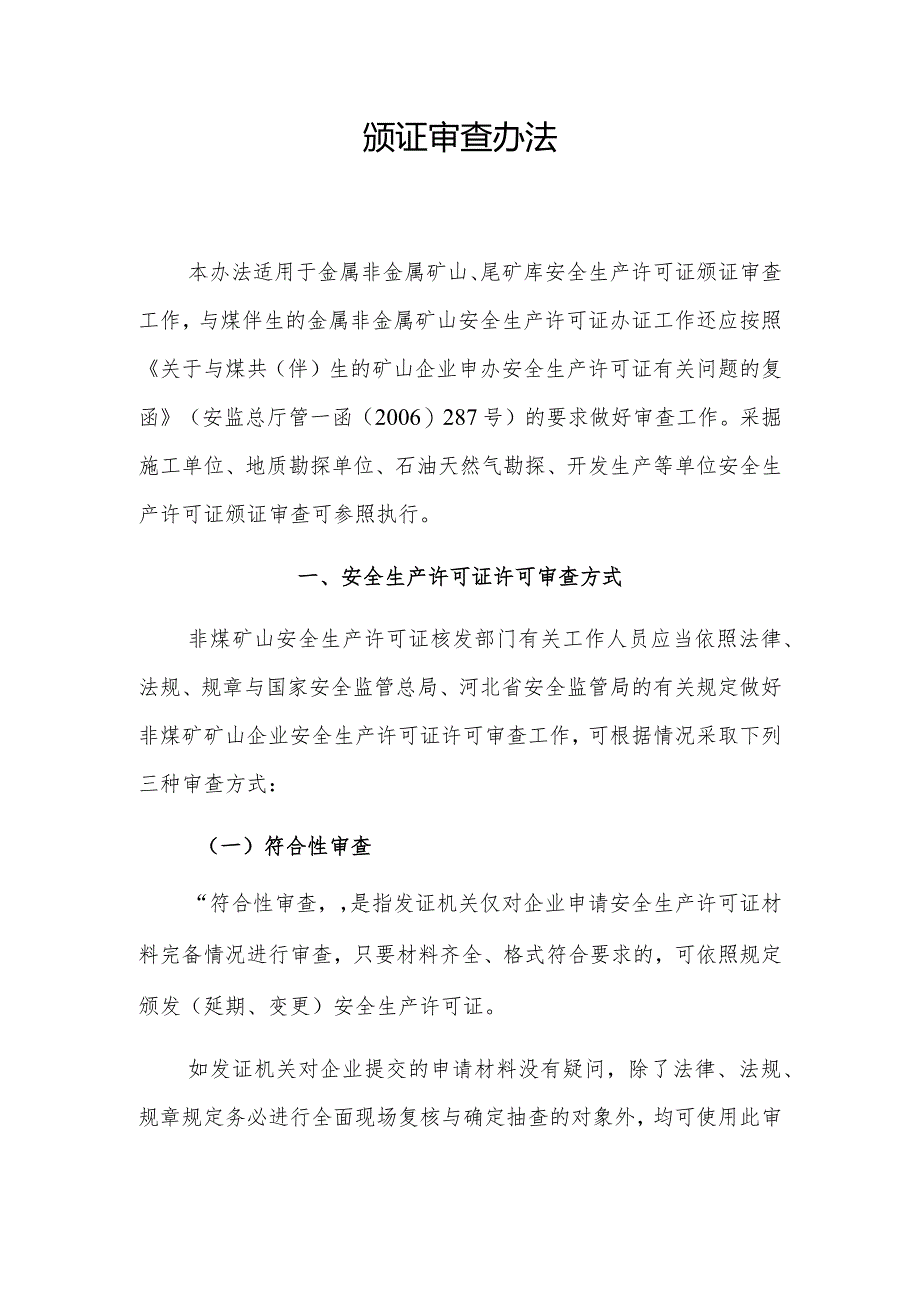 颁证审查办法

本办法适用于金属非金属矿山、尾矿库安全生产许可证颁证审查工作，与煤伴生的金属非金属矿山安全生产许可证办证工作还应按照《关于与煤共（伴）生的矿山企业申办安全生产许可证有关问题的复函》（安监总厅管一函（2006）287号）的要求做好审查工作。采掘施工单位、地质勘探单位、石油天然气勘探、开发生产等单位安全生产许可证颁证审查可参照执行。

一、安全生产许可证许可审查方式

非煤矿山安全生产许可证核发部门有关工作人员应当依照法律、法规、规章与国家安全监管总局、河北省安全监管局的有关规定做好非煤矿矿山企业安全生产许可证许可审查工作，可根据情况采取下列三种审查方式：

（一）符合性审查

“符合性审查，，是指发证机关仅对企业申请安全生产许可证材料完备情况进行审查，只要材料齐全、格式符合要求的，可依照规定颁发（延期、变更）安全生产许可证。

如发证机关对企业提交的申请材料没有疑问，除了法律、法规、规章规定务必进行全面现场复核与确定抽查的对象外，均可使用此审